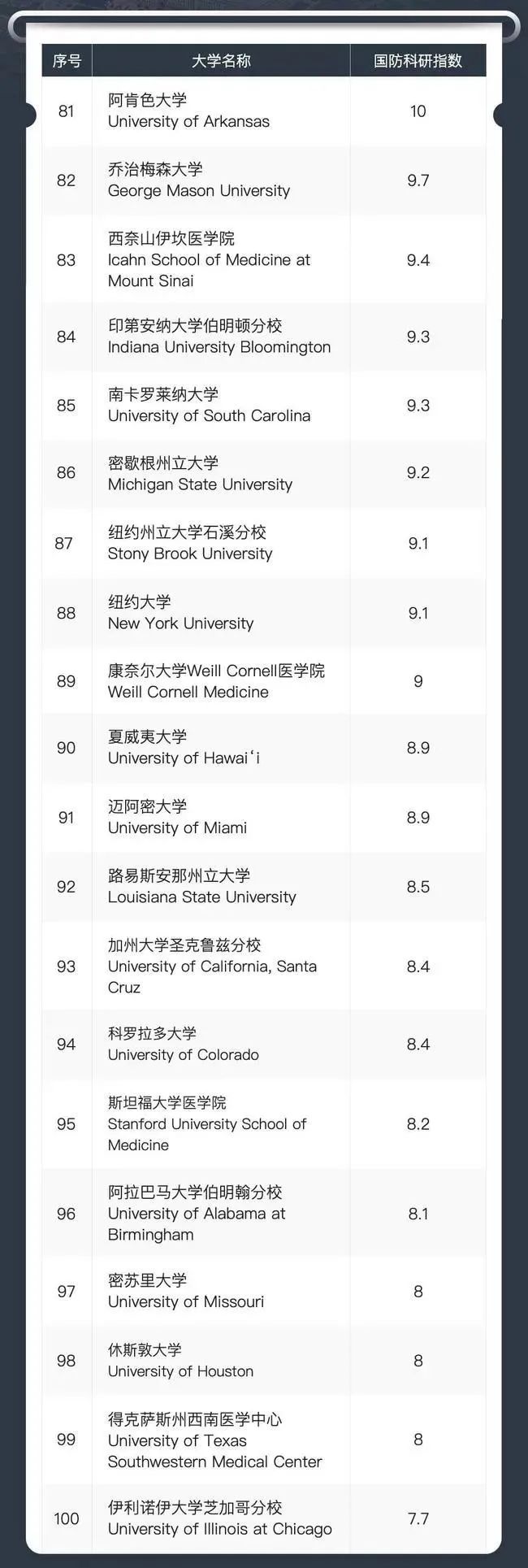 | 序号 | 大学名称 | 国防科研指数 |
|---|---|---|
| 81 | 阿肯色大学 University of Arkansas | 10 |
| 82 | 乔治梅森大学 George Mason University | 9.7 |
| 83 | 西奈山伊坎医学院 Icahn School of Medicine at Mount Sinai | 9.4 |
| 84 | 印第安纳大学伯明顿分校 Indiana University Bloomington | 9.3 |
| 85 | 南卡罗莱纳大学 University of South Carolina | 9.3 |
| 86 | 密歇根州立大学 Michigan State University | 9.2 |
| 87 | 纽约州立大学石溪分校 Stony Brook University | 9.1 |
| 88 | 纽约大学 New York University | 9.1 |
| 89 | 康奈尔大学Weill Cornell医学院 Weill Cornell Medicine | 9 |
| 90 | 夏威夷大学 University of Hawaiʻi | 8.9 |
| 91 | 迈阿密大学 University of Miami | 8.9 |
| 92 | 路易斯安那州立大学 Louisiana State University | 8.5 |
| 93 | 加州大学圣克鲁兹分校 University of California, Santa Cruz | 8.4 |
| 94 | 科罗拉多大学 University of Colorado | 8.4 |
| 95 | 斯坦福大学医学院 Stanford University School of Medicine | 8.2 |
| 96 | 阿拉巴马大学伯明翰分校 University of Alabama at Birmingham | 8.1 |
| 97 | 密苏里大学 University of Missouri | 8 |
| 98 | 休斯敦大学 University of Houston | 8 |
| 99 | 得克萨斯州西南医学中心 University of Texas Southwestern Medical Center | 8 |
| 100 | 伊利诺伊大学芝加哥分校 University of Illinois at Chicago | 7.7 |